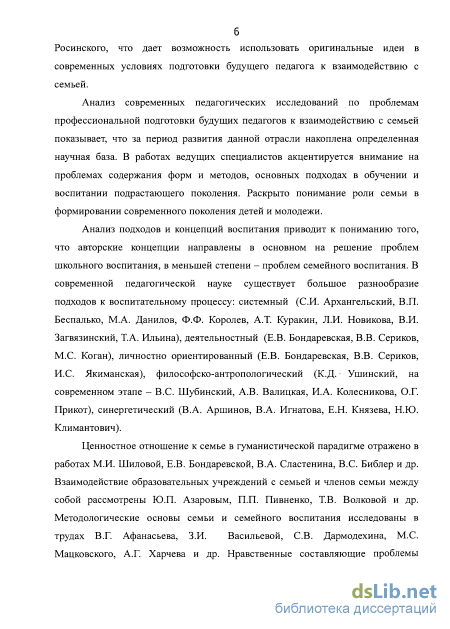 6

Росинского, что дает возможность использовать оригинальные идеи в современных условиях подготовки будущего педагога к взаимодействию с семьей.

Анализ современных педагогических исследований по проблемам профессиональной подготовки будущих педагогов к взаимодействию с семьей показывает, что за период развития данной отрасли накоплена определенная научная база. В работах ведущих специалистов акцентируется внимание на проблемах содержания форм и методов, основных подходах в обучении и воспитании подрастающего поколения. Раскрыто понимание роли семьи в формировании современного поколения детей и молодежи.

Анализ подходов и концепций воспитания приводит к пониманию того, что авторские концепции направлены в основном на решение проблем школьного воспитания, в меньшей степени – проблем семейного воспитания. В современной педагогической науке существует большое разнообразие подходов к воспитательному процессу: системный (С.И. Архангельский, В.П. Беспалько, М.А. Данилов, Ф.Ф. Королев, А.Т. Куракин, Л.И. Новикова, В.И. Загвязинский, Т.А. Ильина), деятельностный (Е.В. Бондаревская, В.В. Сериков, М.С. Коган), личностно ориентированный (Е.В. Бондаревская, В.В. Сериков, И.С. Якиманская), философско-антропологический (К.Д. Ушинский, на современном этапе – В.С. Шубинский, А.В. Валицкая, И.А. Колесникова, О.Г. Прикот), синергетический (В.А. Аршинов, В.А. Игнатова, Е.Н. Князева, Н.Ю. Климантович).

Ценностное отношение к семье в гуманистической парадигме отражено в работах М.И. Шиловой, Е.В. Бондаревской, В.А. Сластенина, В.С. Библер и др. Взаимодействие образовательных учреждений с семьей и членов семьи между собой рассмотрены Ю.П. Азаровым, П.П. Пивненко, Т.В. Волковой и др. Методологические основы семьи и семейного воспитания исследованы в трудах В.Г. Афанасьева, З.И. Васильевой, С.В. Дармодехина, М.С. Мацковского, А.Г. Харчева и др. Нравственные составляющие проблемы

dsLib.net
библиотека диссертаций